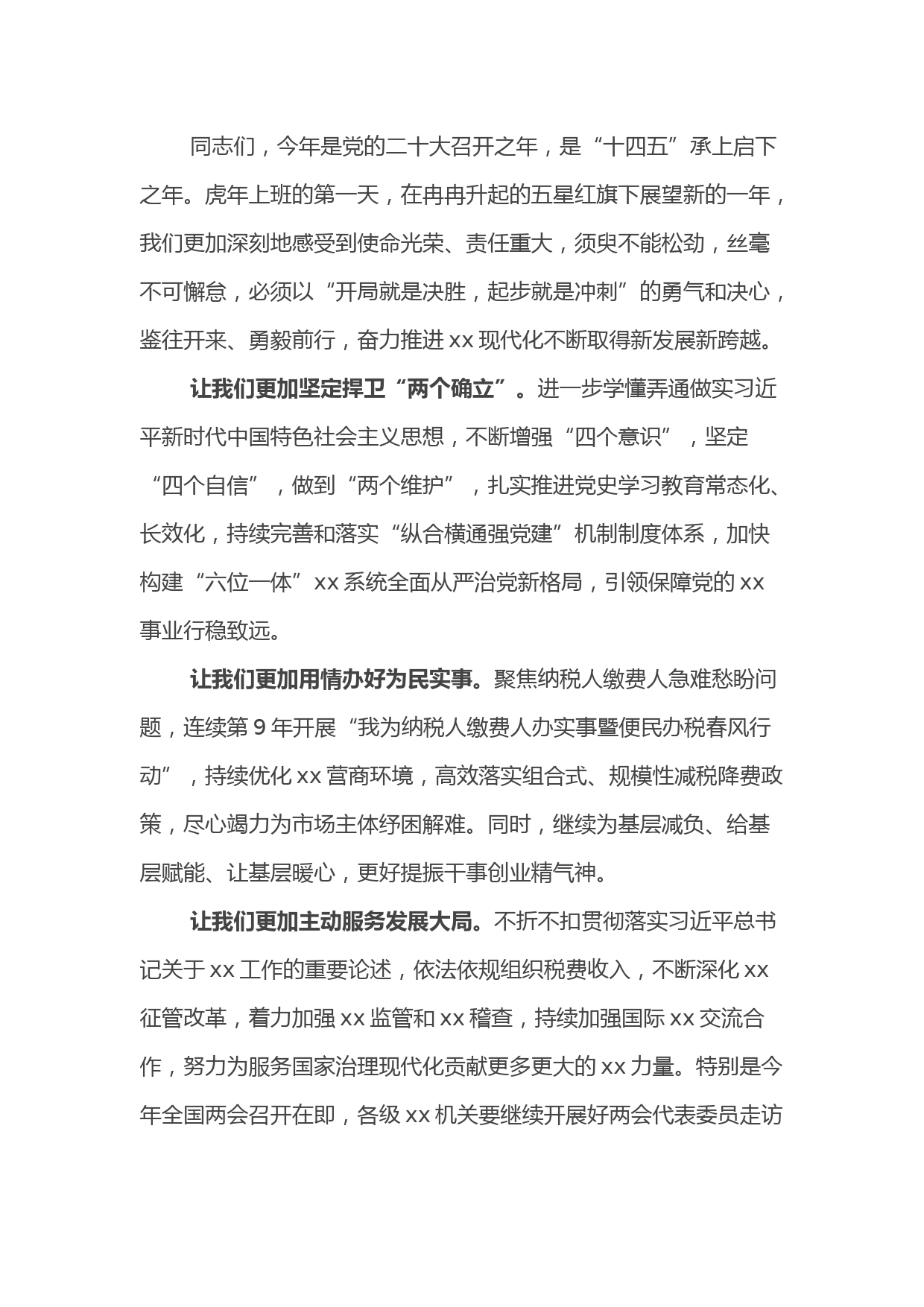 同志们，今年是党的二十大召开之年，是“十四五”承上启下之年。虎年上班的第一天，在冉冉升起的五星红旗下展望新的一年，我们更加深刻地感受到使命光荣、责任重大，须臾不能松劲，丝毫不可懈怠，必须以“开局就是决胜，起步就是冲刺”的勇气和决心，鉴往开来、勇毅前行，奋力推进 xx 现代化不断取得新发展新跨越。

让我们更加坚定捍卫“两个确立”。进一步学懂弄通做实习近平新时代中国特色社会主义思想，不断增强“四个意识”，坚定“四个自信”，做到“两个维护”，扎实推进党史学习教育常态化、长效化，持续完善和落实“纵合横通强党建”机制制度体系，加快构建“六位一体”xx 系统全面从严治党新格局，引领保障党的 xx 事业行稳致远。

让我们更加用情办好为民实事。聚焦纳税人缴费人急难愁盼问题，连续第 9 年开展“我为纳税人缴费人办实事暨便民办税春风行动”，持续优化 xx 营商环境，高效落实组合式、规模性减税降费政策，尽心竭力为市场主体纾困解难。同时，继续为基层减负、给基层赋能、让基层暖心，更好提振干事创业精气神。

让我们更加主动服务发展大局。不折不扣贯彻落实习近平总书记关于 xx 工作的重要论述，依法依规组织税费收入，不断深化 xx 征管改革，着力加强 xx 监管和 xx 稽查，持续加强国际 xx 交流合作，努力为服务国家治理现代化贡献更多更大的 xx 力量。特别是今年全国两会召开在即，各级 xx 机关要继续开展好两会代表委员走访